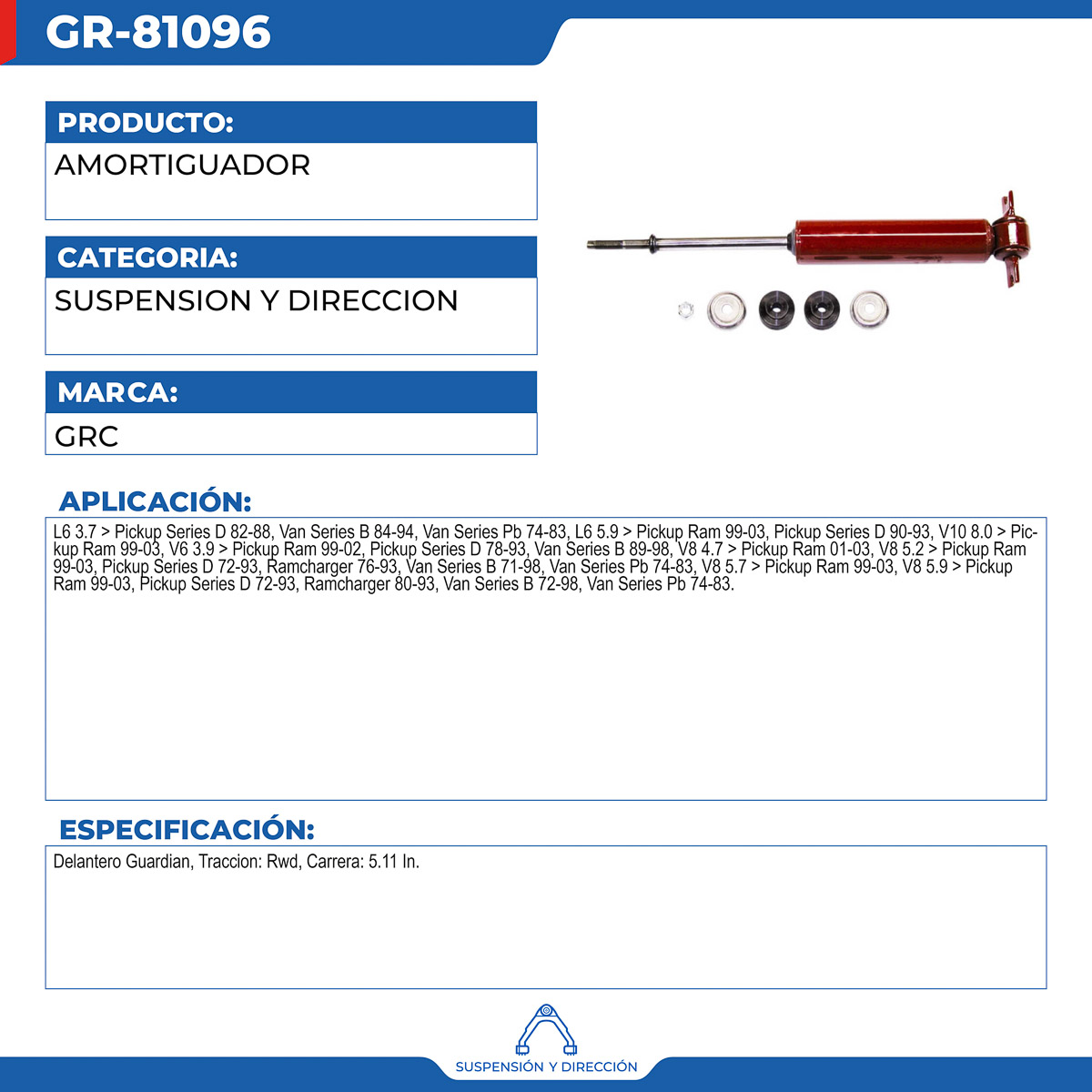 GR-81096

PRODUCTO:
AMORTIGUADOR

CATEGORIA:
SUSPENSION Y DIRECCION

MARCA:
GRC

APLICACIÓN:
L6 3.7 > Pickup Series D 82-88, Van Series B 84-94, Van Series Pb 74-83, L6 5.9 > Pickup Ram 99-03, Pickup Series D 90-93, V10 8.0 > Pickup Ram 99-03, V6 3.9 > Pickup Ram 99-02, Pickup Series D 78-93, Van Series B 89-98, V8 4.7 > Pickup Ram 01-03, V8 5.2 > Pickup Ram 99-03, Pickup Series D 72-93, Ramcharger 76-93, Van Series B 71-98, Van Series Pb 74-83, V8 5.7 > Pickup Ram 99-03, V8 5.9 > Pickup Ram 99-03, Pickup Series D 72-93, Ramcharger 80-93, Van Series B 72-98, Van Series Pb 74-83.

ESPECIFICACIÓN:
Delantero Guardian, Traccion: Rwd, Carrera: 5.11 In.

SUSPENSIÓN Y DIRECCIÓN